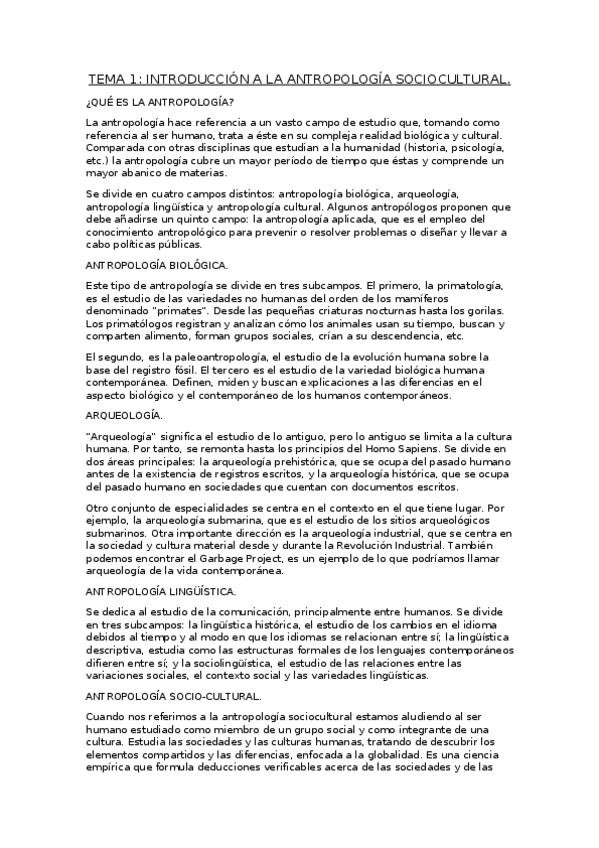 TEMA 1: INTRODUCCIÓN A LA ANTROPOLOGÍA SOCIOCULTURAL.

¿QUÉ ES LA ANTROPOLOGÍA?

La antropología hace referencia a un vasto campo de estudio que, tomando como referencia al ser humano, trata a éste en su compleja realidad biológica y cultural. Comparada con otras disciplinas que estudian a la humanidad (historia, psicología, etc.) la antropología cubre un mayor período de tiempo que éstas y comprende un mayor abanico de materias.

Se divide en cuatro campos distintos: antropología biológica, arqueología, antropología lingüística y antropología cultural. Algunos antropólogos proponen que debe añadirse un quinto campo: la antropología aplicada, que es el empleo del conocimiento antropológico para prevenir o resolver problemas o diseñar y llevar a cabo políticas públicas.

ANTROPOLOGÍA BIOLÓGICA.

Este tipo de antropología se divide en tres subcampos. El primero, la primatología, es el estudio de las variedades no humanas del orden de los mamíferos denominado "primates". Desde las pequeñas criaturas nocturnas hasta los gorilas. Los primatólogos registran y analizan cómo los animales usan su tiempo, buscan y comparten alimento, forman grupos sociales, crían a su descendencia, etc.

El segundo, es la paleoantropología, el estudio de la evolución humana sobre la base del registro fósil. El tercero es el estudio de la variedad biológica humana contemporánea. Definen, miden y buscan explicaciones a las diferencias en el aspecto biológico y el contemporáneo de los humanos contemporáneos.

ARQUEOLOGÍA.

"Arqueología" significa el estudio de lo antiguo, pero lo antiguo se limita a la cultura humana. Por tanto, se remonta hasta los principios del Homo Sapiens. Se divide en dos áreas principales: la arqueología prehistórica, que se ocupa del pasado humano antes de la existencia de registros escritos, y la arqueología histórica, que se ocupa del pasado humano en sociedades que cuentan con documentos escritos.

Otro conjunto de especialidades se centra en el contexto en el que tiene lugar. Por ejemplo, la arqueología submarina, que es el estudio de los sitios arqueológicos submarinos. Otra importante dirección es la arqueología industrial, que se centra en la sociedad y cultura material desde y durante la Revolución Industrial. También podemos encontrar el Garbage Project, es un ejemplo de lo que podríamos llamar arqueología de la vida contemporánea.

ANTROPOLOGÍA LINGÜÍSTICA.

Se dedica al estudio de la comunicación, principalmente entre humanos. Se divide en tres subcampos: la lingüística histórica, el estudio de los cambios en el idioma debidos al tiempo y al modo en que los idiomas se relacionan entre sí; la lingüística descriptiva, estudia como las estructuras formales de los lenguajes contemporáneos difieren entre sí; y la sociolingüística, el estudio de las relaciones entre las variaciones sociales, el contexto social y las variedades lingüísticas.

ANTROPOLOGÍA SOCIO-CULTURAL.

Cuando nos referimos a la antropología sociocultural estamos aludiendo al ser humano estudiado como miembro de un grupo social y como integrante de una cultura. Estudia las sociedades y las culturas humanas, tratando de descubrir los elementos compartidos y las diferencias, enfocada a la globalidad. Es una ciencia empírica que formula deducciones verificables acerca de las sociedades y de las